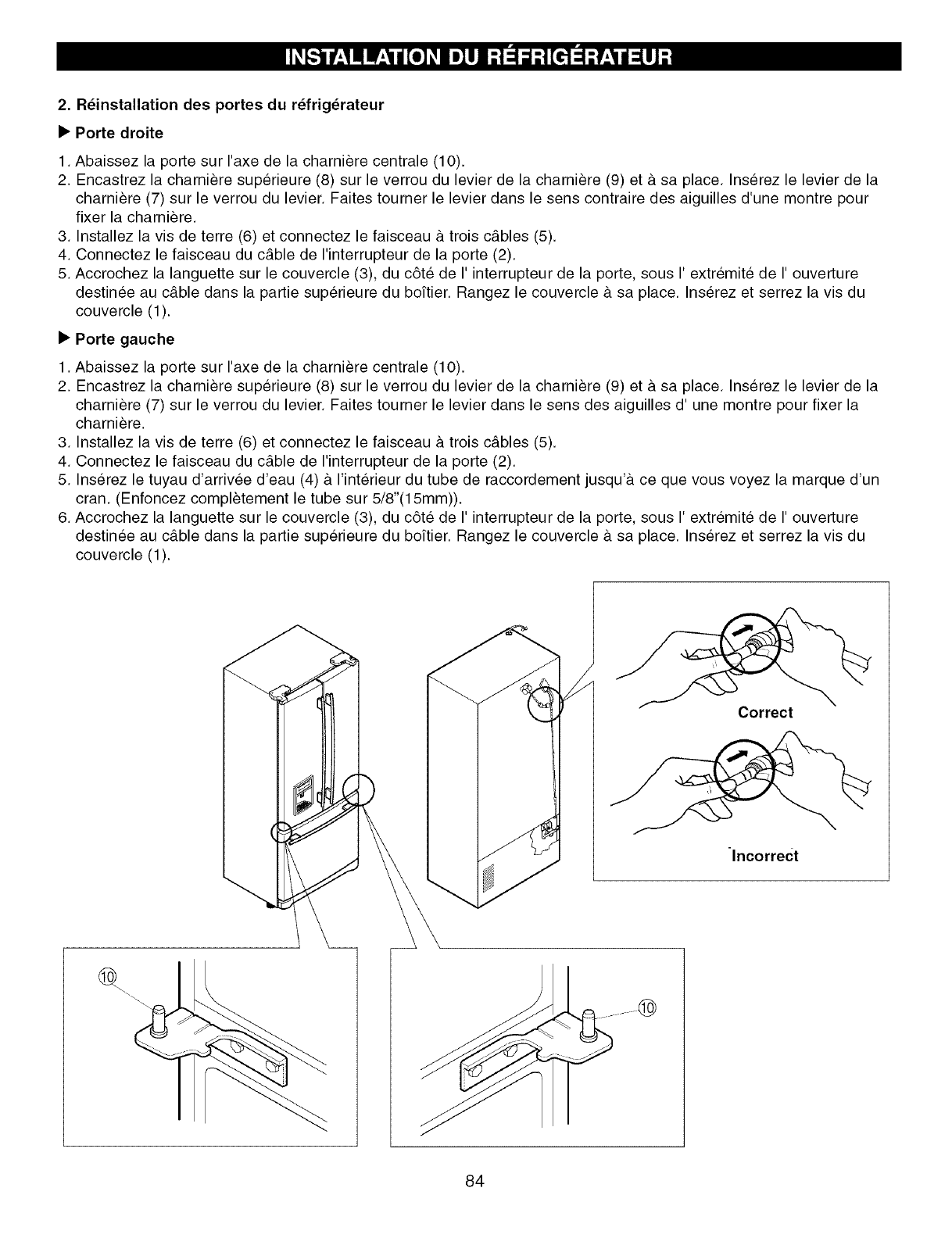 INSTALLATION DU RÉFRIGÉRATEUR

2. Réinstallation des portes du réfrigérateur

▶ Porte droite

1. Abaissez la porte sur l'axe de la charnière centrale (10).
2. Encastrez la charnière supérieure (8) sur le verrou du levier de la charnière (9) et à sa place. Insérez le levier de la charnière (7) sur le verrou du levier. Faites tourner le levier dans le sens contraire des aiguilles d'une montre pour fixer la charnière.
3. Installez la vis de terre (6) et connectez le faisceau à trois câbles (5).
4. Connectez le faisceau du câble de l'interrupteur de la porte (2).
5. Accrochez la languette sur le couvercle (3), du côté de l' interrupteur de la porte, sous l' extrémité de l' ouverture destinée au câble dans la partie supérieure du boîtier. Rangez le couvercle à sa place. Insérez et serrez la vis du couvercle (1).

▶ Porte gauche

1. Abaissez la porte sur l'axe de la charnière centrale (10).
2. Encastrez la charnière supérieure (8) sur le verrou du levier de la charnière (9) et à sa place. Insérez le levier de la charnière (7) sur le verrou du levier. Faites tourner le levier dans le sens des aiguilles d' une montre pour fixer la charnière.
3. Installez la vis de terre (6) et connectez le faisceau à trois câbles (5).
4. Connectez le faisceau du câble de l'interrupteur de la porte (2).
5. Insérez le tuyau d'arrivée d'eau (4) à l'intérieur du tube de raccordement jusqu'à ce que vous voyez la marque d'un cran. (Enfoncez complètement le tube sur 5/8"(15mm)).
6. Accrochez la languette sur le couvercle (3), du côté de l' interrupteur de la porte, sous l' extrémité de l' ouverture destinée au câble dans la partie supérieure du boîtier. Rangez le couvercle à sa place. Insérez et serrez la vis du couvercle (1).

Correct

Incorrect

⑩

⑩

84